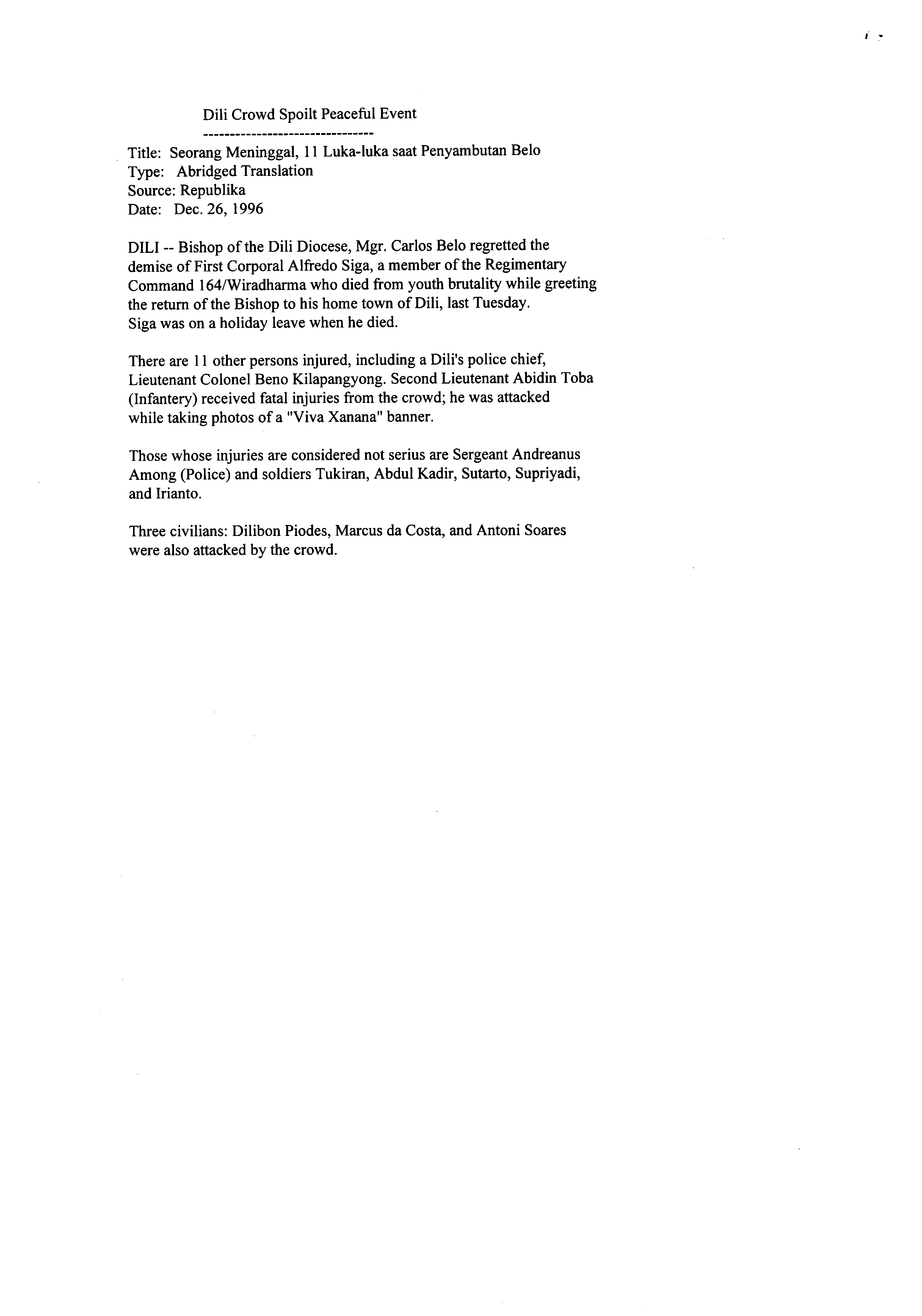 Dili Crowd Spoilt Peaceful Event
--------------------------------

Title: Seorang Meninggal, 11 Luka-luka saat Penyambutan Belo
Type: Abridged Translation
Source: Republika
Date: Dec. 26, 1996

DILI -- Bishop of the Dili Diocese, Mgr. Carlos Belo regretted the demise of First Corporal Alfredo Siga, a member of the Regimentary Command 164/Wiradharma who died from youth brutality while greeting the return of the Bishop to his home town of Dili, last Tuesday. Siga was on a holiday leave when he died.

There are 11 other persons injured, including a Dili's police chief, Lieutenant Colonel Beno Kilapangyong. Second Lieutenant Abidin Toba (Infantery) received fatal injuries from the crowd; he was attacked while taking photos of a "Viva Xanana" banner.

Those whose injuries are considered not serius are Sergeant Andreanus Among (Police) and soldiers Tukiran, Abdul Kadir, Sutarto, Supriyadi, and Irianto.

Three civilians: Dilibon Piodes, Marcus da Costa, and Antoni Soares were also attacked by the crowd.